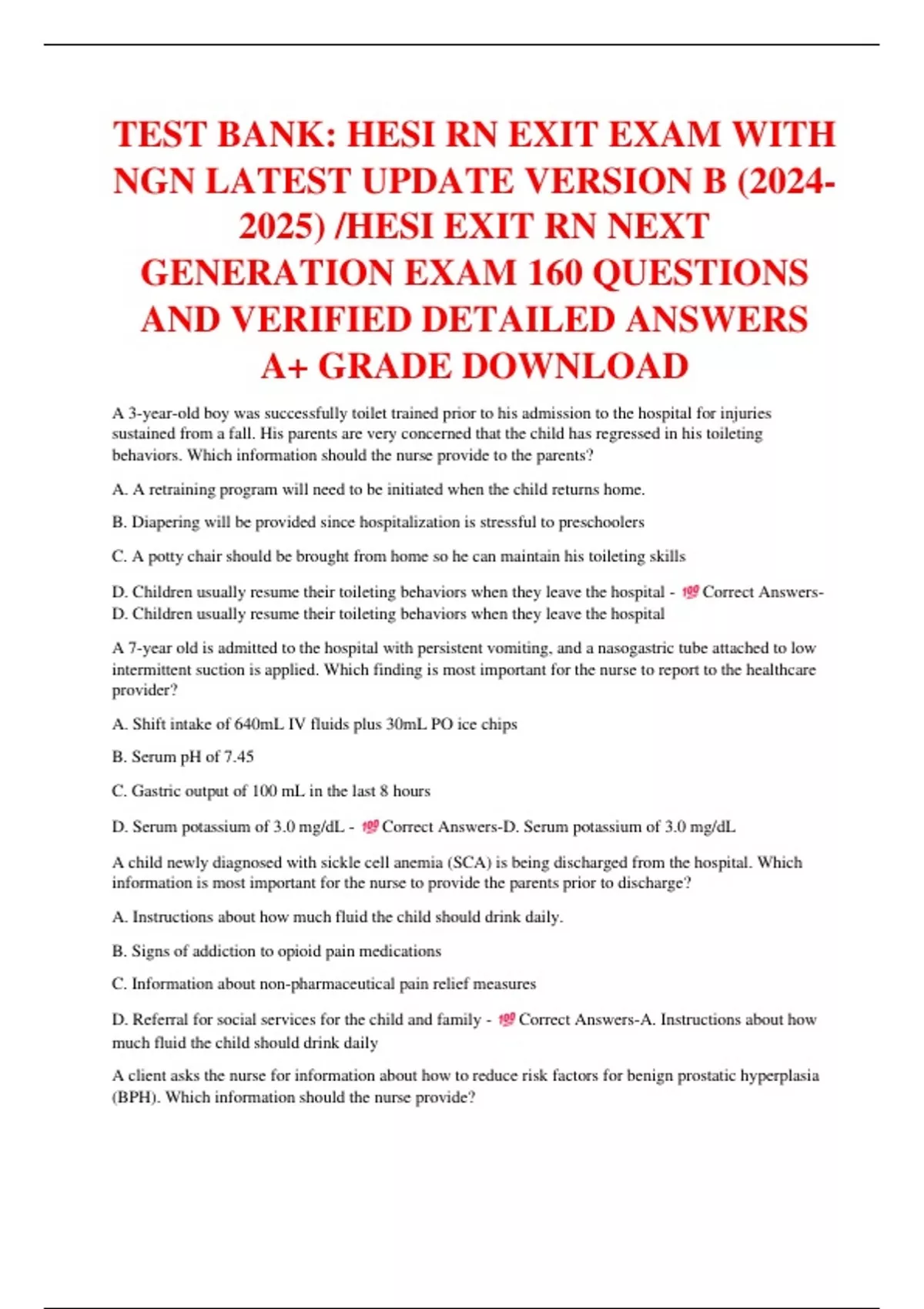 TEST BANK: HESI RN EXIT EXAM WITH NGN LATEST UPDATE VERSION B (2024-2025) /HESI EXIT RN NEXT GENERATION EXAM 160 QUESTIONS AND VERIFIED DETAILED ANSWERS A+ GRADE DOWNLOAD

A 3-year-old boy was successfully toilet trained prior to his admission to the hospital for injuries sustained from a fall. His parents are very concerned that the child has regressed in his toileting behaviors. Which information should the nurse provide to the parents?

A. A retraining program will need to be initiated when the child returns home.

B. Diapering will be provided since hospitalization is stressful to preschoolers

C. A potty chair should be brought from home so he can maintain his toileting skills

D. Children usually resume their toileting behaviors when they leave the hospital - 💯 Correct Answers-D. Children usually resume their toileting behaviors when they leave the hospital

A 7-year old is admitted to the hospital with persistent vomiting, and a nasogastric tube attached to low intermittent suction is applied. Which finding is most important for the nurse to report to the healthcare provider?

A. Shift intake of 640mL IV fluids plus 30mL PO ice chips

B. Serum pH of 7.45

C. Gastric output of 100 mL in the last 8 hours

D. Serum potassium of 3.0 mg/dL - 💯 Correct Answers-D. Serum potassium of 3.0 mg/dL

A child newly diagnosed with sickle cell anemia (SCA) is being discharged from the hospital. Which information is most important for the nurse to provide the parents prior to discharge?

A. Instructions about how much fluid the child should drink daily.

B. Signs of addiction to opioid pain medications

C. Information about non-pharmaceutical pain relief measures

D. Referral for social services for the child and family - 💯 Correct Answers-A. Instructions about how much fluid the child should drink daily

A client asks the nurse for information about how to reduce risk factors for benign prostatic hyperplasia (BPH). Which information should the nurse provide?